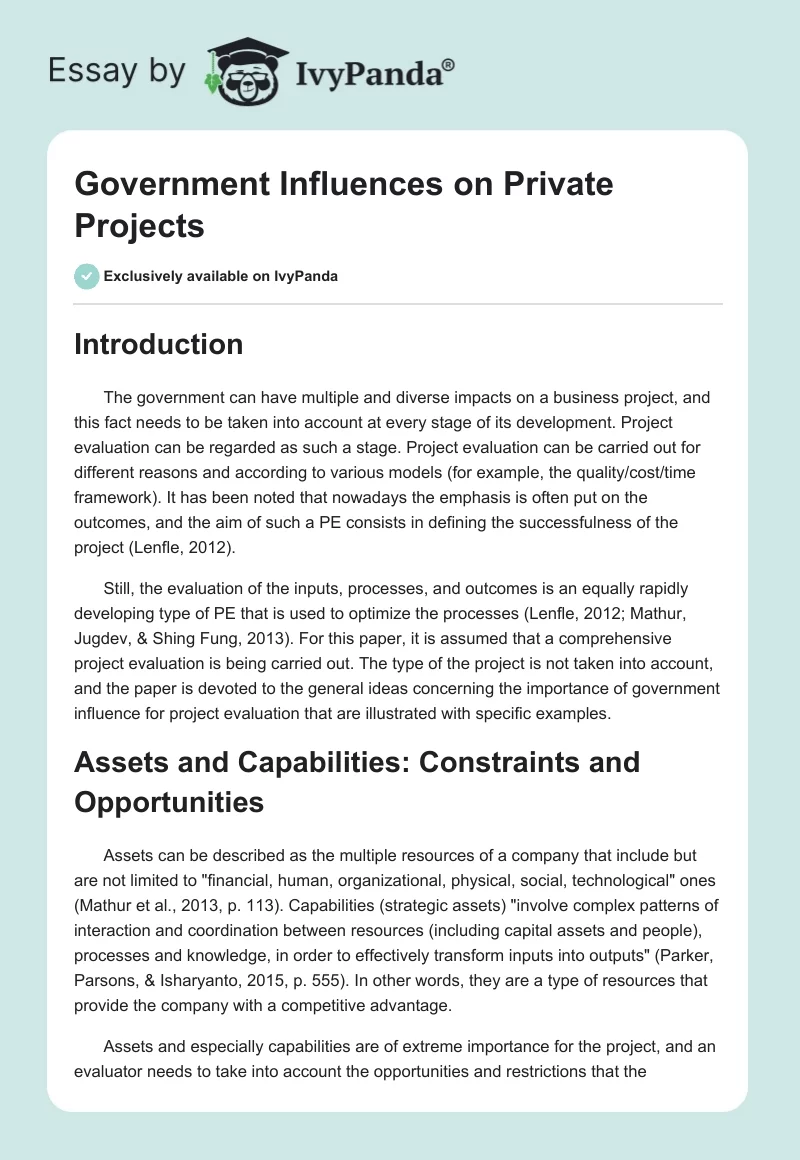 Essay by IvyPanda®

Government Influences on Private Projects

Exclusively available on IvyPanda

Introduction

The government can have multiple and diverse impacts on a business project, and this fact needs to be taken into account at every stage of its development. Project evaluation can be regarded as such a stage. Project evaluation can be carried out for different reasons and according to various models (for example, the quality/cost/time framework). It has been noted that nowadays the emphasis is often put on the outcomes, and the aim of such a PE consists in defining the successfulness of the project (Lenfle, 2012).

Still, the evaluation of the inputs, processes, and outcomes is an equally rapidly developing type of PE that is used to optimize the processes (Lenfle, 2012; Mathur, Jugdev, & Shing Fung, 2013). For this paper, it is assumed that a comprehensive project evaluation is being carried out. The type of the project is not taken into account, and the paper is devoted to the general ideas concerning the importance of government influence for project evaluation that are illustrated with specific examples.

Assets and Capabilities: Constraints and Opportunities

Assets can be described as the multiple resources of a company that include but are not limited to "financial, human, organizational, physical, social, technological" ones (Mathur et al., 2013, p. 113). Capabilities (strategic assets) "involve complex patterns of interaction and coordination between resources (including capital assets and people), processes and knowledge, in order to effectively transform inputs into outputs" (Parker, Parsons, & Isharyanto, 2015, p. 555). In other words, they are a type of resources that provide the company with a competitive advantage.

Assets and especially capabilities are of extreme importance for the project, and an evaluator needs to take into account the opportunities and restrictions that the